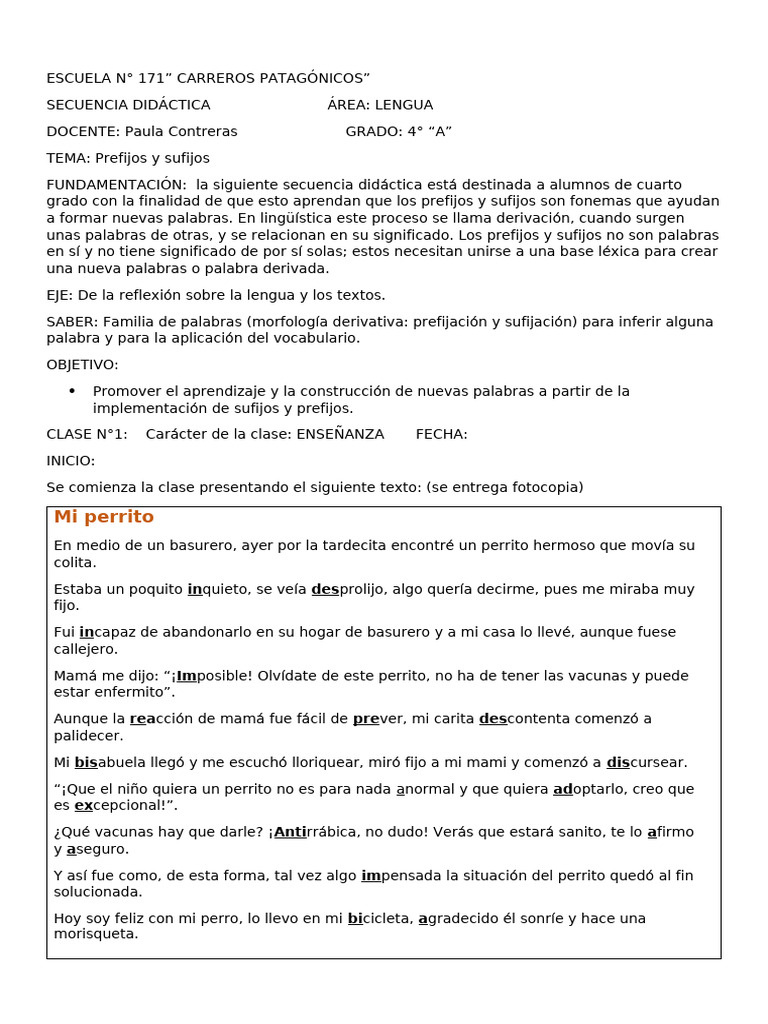 ESCUELA N° 171” CARREROS PATAGÓNICOS”

SECUENCIA DIDÁCTICA ÁREA: LENGUA

DOCENTE: Paula Contreras GRADO: 4° “A”

TEMA: Prefijos y sufijos

FUNDAMENTACIÓN: la siguiente secuencia didáctica está destinada a alumnos de cuarto grado con la finalidad de que esto aprendan que los prefijos y sufijos son fonemas que ayudan a formar nuevas palabras. En lingüística este proceso se llama derivación, cuando surgen unas palabras de otras, y se relacionan en su significado. Los prefijos y sufijos no son palabras en sí y no tiene significado de por sí solas; estos necesitan unirse a una base léxica para crear una nueva palabras o palabra derivada.

EJE: De la reflexión sobre la lengua y los textos.

SABER: Familia de palabras (morfología derivativa: prefijación y sufijación) para inferir alguna palabra y para la aplicación del vocabulario.

OBJETIVO:

• Promover el aprendizaje y la construcción de nuevas palabras a partir de la implementación de sufijos y prefijos.

CLASE N°1: Carácter de la clase: ENSEÑANZA FECHA:

INICIO:

Se comienza la clase presentando el siguiente texto: (se entrega fotocopia)

Mi perrito

En medio de un basurero, ayer por la tardecita encontré un perrito hermoso que movía su colita.

Estaba un poquito inquieto, se veía desprolijo, algo quería decirme, pues me miraba muy fijo.

Fui incapaz de abandonarlo en su hogar de basurero y a mi casa lo llevé, aunque fuese callejero.

Mamá me dijo: “¡Imposible! Olvídate de este perrito, no ha de tener las vacunas y puede estar enfermito”.

Aunque la reacción de mamá fue fácil de prever, mi carita descontenta comenzó a palidecer.

Mi bisabuela llegó y me escuchó lloriquear, miró fijo a mi mami y comenzó a discursear.

“¡Que el niño quiera un perrito no es para nada anormal y que quiera adoptarlo, creo que es excepcional!”.

¿Qué vacunas hay que darle? ¡Antirrábica, no dudo! Verás que estará sanito, te lo afirmo y aseguro.

Y así fue como, de esta forma, tal vez algo impensada la situación del perrito quedó al fin solucionada.

Hoy soy feliz con mi perro, lo llevo en mi bicicleta, agradecido él sonríe y hace una morisqueta.